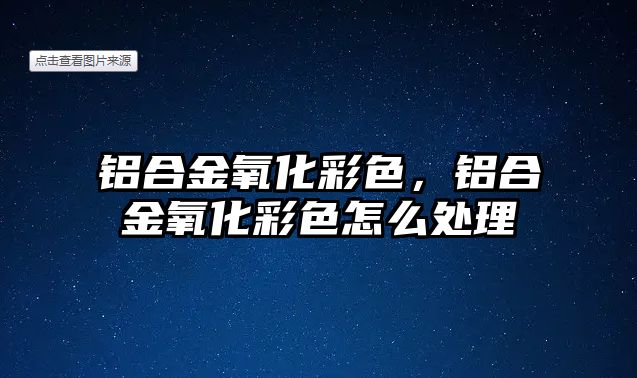 点击查看图片来源

铝合金氧化彩色，铝合金氧化彩色怎么处理